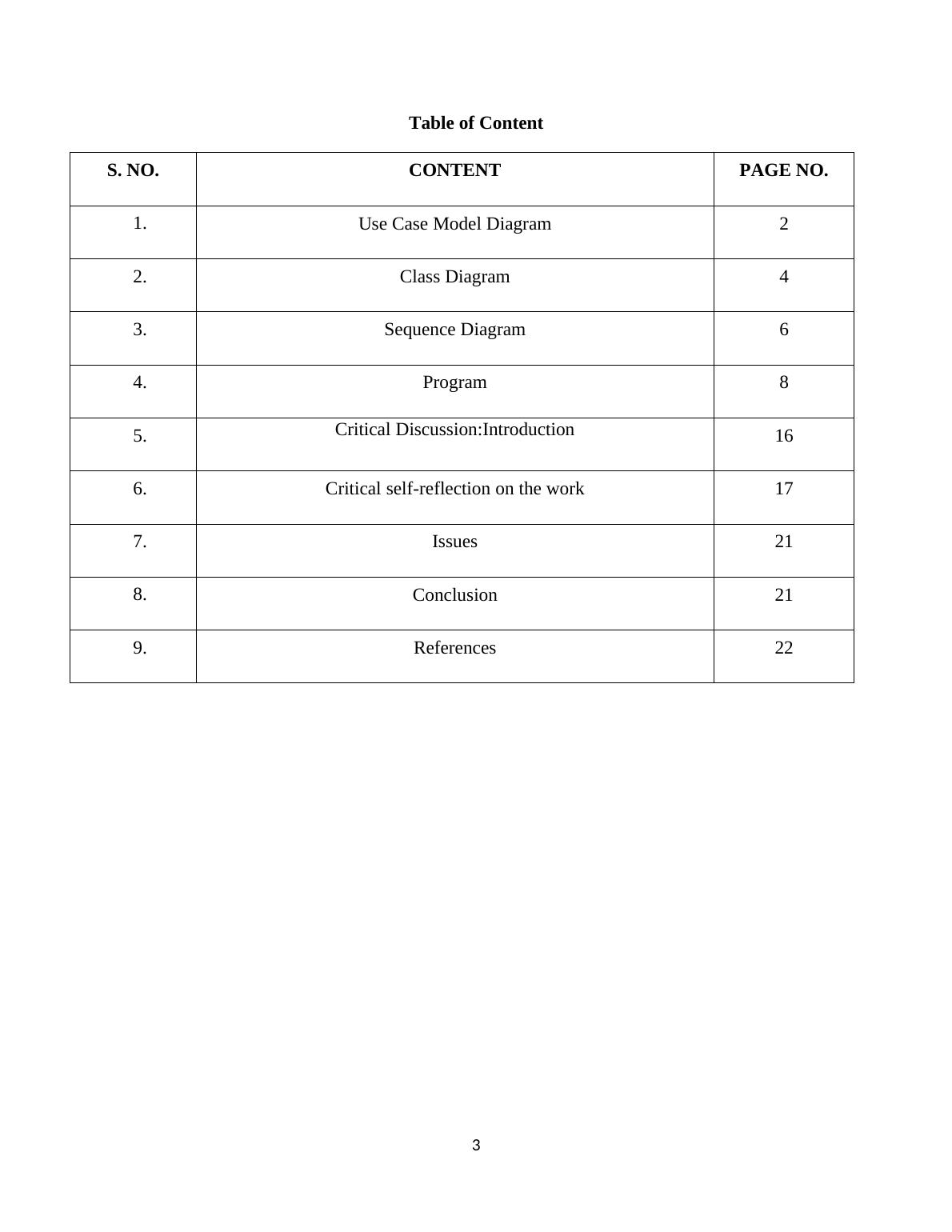 Table of Content

| S. NO. | CONTENT | PAGE NO. |
|---|---|---|
| 1. | Use Case Model Diagram | 2 |
| 2. | Class Diagram | 4 |
| 3. | Sequence Diagram | 6 |
| 4. | Program | 8 |
| 5. | Critical Discussion:Introduction | 16 |
| 6. | Critical self-reflection on the work | 17 |
| 7. | Issues | 21 |
| 8. | Conclusion | 21 |
| 9. | References | 22 |

3